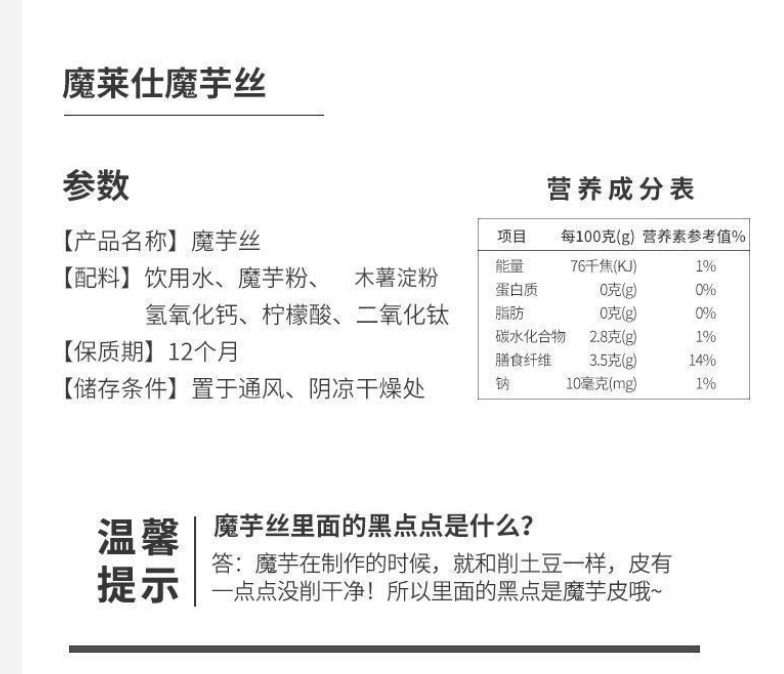 魔莱仕魔芋丝

参数

【产品名称】魔芋丝
【配料】饮用水、魔芋粉、 木薯淀粉 氢氧化钙、柠檬酸、二氧化钛
【保质期】12个月
【储存条件】置于通风、阴凉干燥处

营养成分表

| 项目 | 每100克(g) | 营养素参考值% |
|---|---|---|
| 能量 | 76千焦(KJ) | 1% |
| 蛋白质 | 0克(g) | 0% |
| 脂肪 | 0克(g) | 0% |
| 碳水化合物 | 2.8克(g) | 1% |
| 膳食纤维 | 3.5克(g) | 14% |
| 钠 | 10毫克(mg) | 1% |

温馨提示

魔芋丝里面的黑点点是什么?
答：魔芋在制作的时候，就和削土豆一样，皮有一点点没削干净！所以里面的黑点是魔芋皮哦~